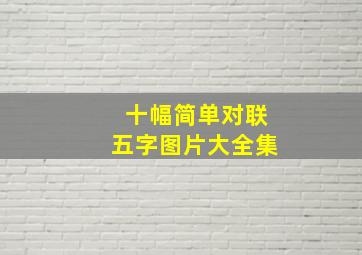 十幅简单对联
五字图片大全集